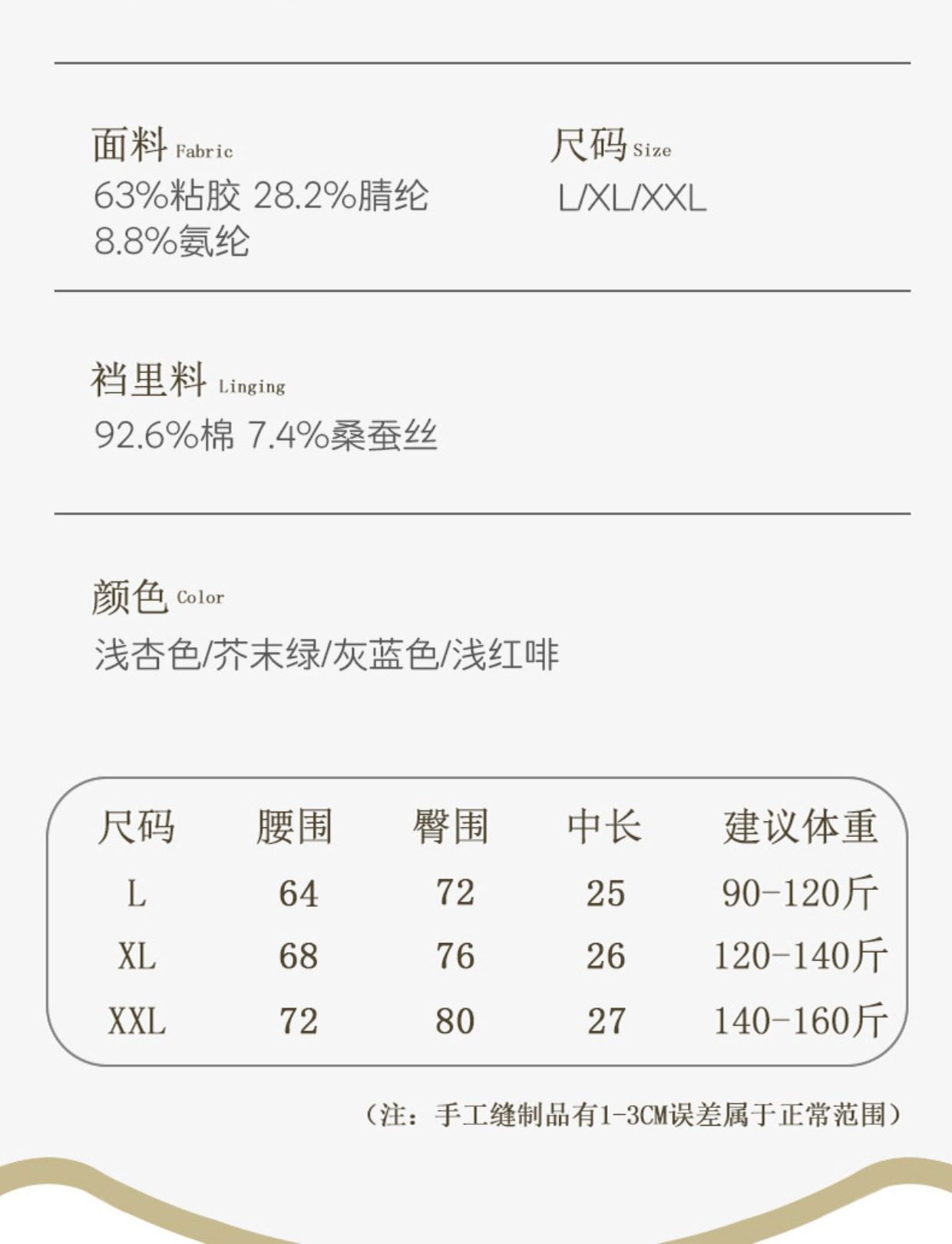 面料 Fabric
63%粘胶 28.2%腈纶
8.8%氨纶

尺码 Size
L/XL/XXL

裆里料 Linging
92.6%棉 7.4%桑蚕丝

颜色 Color
浅杏色/芥末绿/灰蓝色/浅红啡

| 尺码 | 腰围 | 臀围 | 中长 | 建议体重 |
|---|---|---|---|---|
| L | 64 | 72 | 25 | 90-120斤 |
| XL | 68 | 76 | 26 | 120-140斤 |
| XXL | 72 | 80 | 27 | 140-160斤 |

（注：手工缝制品有1-3CM误差属于正常范围）